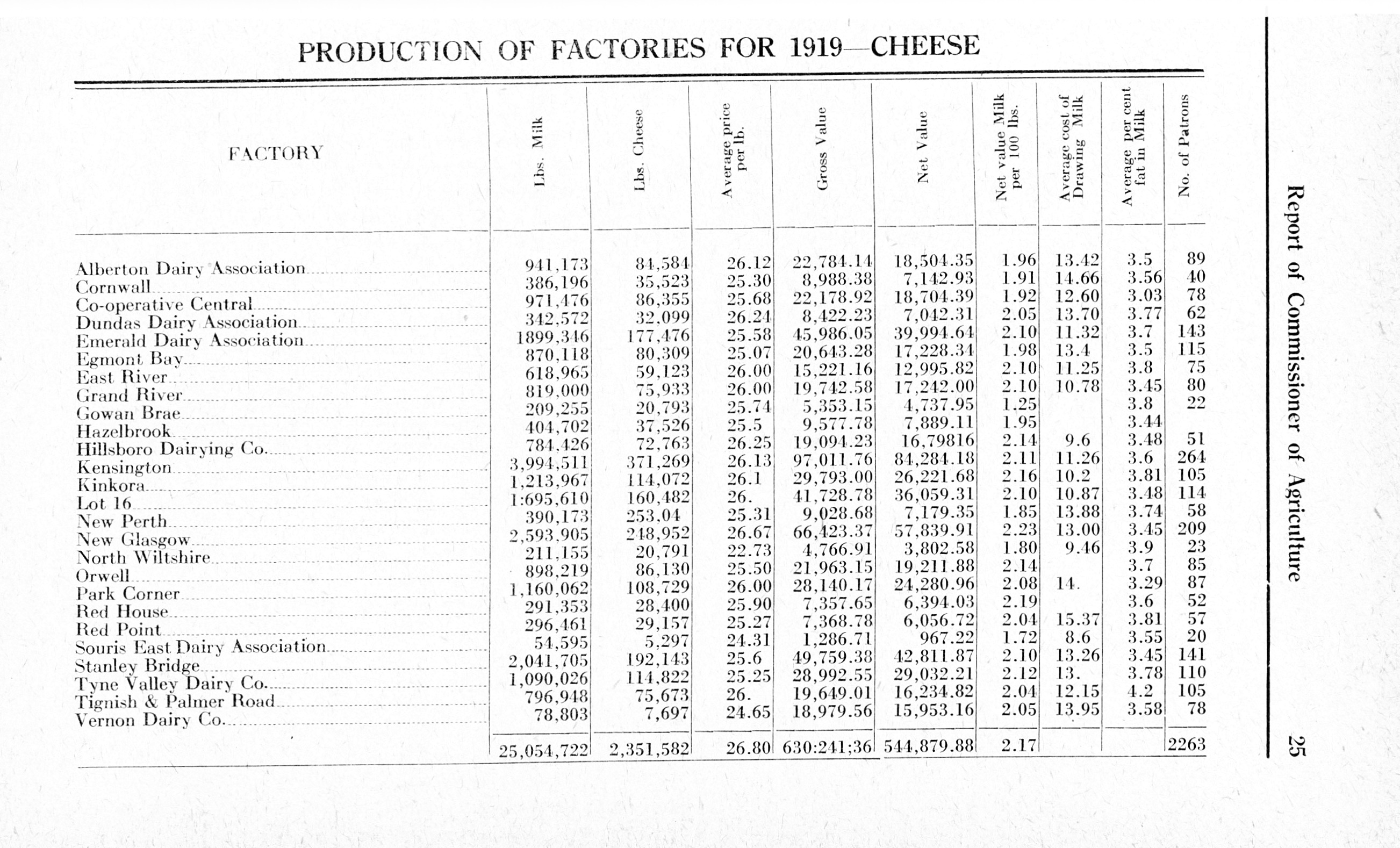 PRODUCTION OF FACTORIES FOR 1919—CHEESE

| FACTORY | Lbs. Milk | Lbs. Cheese | Average price per lb. | Gross Value | Net Value | Net value Milk per 100 lbs. | Average cost of Drawing Milk | Average per cent fat in Milk | No. of Patrons |
|---|---|---|---|---|---|---|---|---|---|
| Alberton Dairy Association | 941,173 | 84,584 | 26.12 | 22,784.14 | 18,504.35 | 1.96 | 13.42 | 3.5 | 89 |
| Cornwall | 386,196 | 35,523 | 25.30 | 8,988.38 | 7,142.93 | 1.91 | 14.66 | 3.56 | 40 |
| Co-operative Central | 971,476 | 86,355 | 25.68 | 22,178.92 | 18,704.39 | 1.92 | 12.60 | 3.03 | 78 |
| Dundas Dairy Association | 342,572 | 32,099 | 26.24 | 8,422.23 | 7,042.31 | 2.05 | 13.70 | 3.77 | 62 |
| Emerald Dairy Association | 1899,346 | 177,476 | 25.58 | 45,986.05 | 39,994.64 | 2.10 | 11.32 | 3.7 | 143 |
| Egmont Bay | 870,118 | 80,309 | 25.07 | 20,643.28 | 17,228.34 | 1.98 | 13.4 | 3.5 | 115 |
| East River | 618,965 | 59,123 | 26.00 | 15,221.16 | 12,995.82 | 2.10 | 11.25 | 3.8 | 75 |
| Grand River | 819,000 | 75,933 | 26.00 | 19,742.58 | 17,242.00 | 2.10 | 10.78 | 3.45 | 80 |
| Gowan Brae | 209,255 | 20,793 | 25.74 | 5,353.15 | 4,737.95 | 1.25 | | 3.8 | 22 |
| Hazelbrook | 404,702 | 37,526 | 25.5 | 9,577.78 | 7,889.11 | 1.95 | | 3.44 | |
| Hillsboro Dairying Co. | 784,426 | 72,763 | 26.25 | 19,094.23 | 16,79816 | 2.14 | 9.6 | 3.48 | 51 |
| Kensington | 3,994,511 | 371,269 | 26.13 | 97,011.76 | 84,284.18 | 2.11 | 11.26 | 3.6 | 264 |
| Kinkora | 1,213,967 | 114,072 | 26.1 | 29,793.00 | 26,221.68 | 2.16 | 10.2 | 3.81 | 105 |
| Lot 16 | 1:695,610 | 160,482 | 26. | 41,728.78 | 36,059.31 | 2.10 | 10.87 | 3.48 | 114 |
| New Perth | 390,173 | 253,04 | 25.31 | 9,028.68 | 7,179.35 | 1.85 | 13.88 | 3.74 | 58 |
| New Glasgow | 2,593,905 | 248,952 | 26.67 | 66,423.37 | 57,839.91 | 2.23 | 13.00 | 3.45 | 209 |
| North Wiltshire | 211,155 | 20,791 | 22.73 | 4,766.91 | 3,802.58 | 1.80 | 9.46 | 3.9 | 23 |
| Orwell | 898,219 | 86,130 | 25.50 | 21,963.15 | 19,211.88 | 2.14 | | 3.7 | 85 |
| Park Corner | 1,160,062 | 108,729 | 26.00 | 28,140.17 | 24,280.96 | 2.08 | 14. | 3.29 | 87 |
| Red House | 291,353 | 28,400 | 25.90 | 7,357.65 | 6,394.03 | 2.19 | | 3.6 | 52 |
| Red Point | 296,461 | 29,157 | 25.27 | 7,368.78 | 6,056.72 | 2.04 | 15.37 | 3.81 | 57 |
| Souris East Dairy Association | 54,595 | 5,297 | 24.31 | 1,286.71 | 967.22 | 1.72 | 8.6 | 3.55 | 20 |
| Stanley Bridge | 2,041,705 | 192,143 | 25.6 | 49,759.38 | 42,811.87 | 2.10 | 13.26 | 3.45 | 141 |
| Tyne Valley Dairy Co. | 1,090,026 | 114,822 | 25.25 | 28,992.55 | 29,032.21 | 2.12 | 13. | 3.78 | 110 |
| Tignish & Palmer Road | 796,948 | 75,673 | 26. | 19,649.01 | 16,234.82 | 2.04 | 12.15 | 4.2 | 105 |
| Vernon Dairy Co. | 78,803 | 7,697 | 24.65 | 18,979.56 | 15,953.16 | 2.05 | 13.95 | 3.58 | 78 |
| | 25,054,722 | 2,351,582 | 26.80 | 630:241;36 | 544,879.88 | 2.17 | | | 2263 |

Report of Commissioner of Agriculture

25